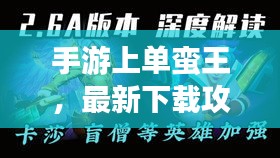 2.6A版本 深度解读

手游上单蛮王，最新下载攻

卡莎 盲僧等英雄加强